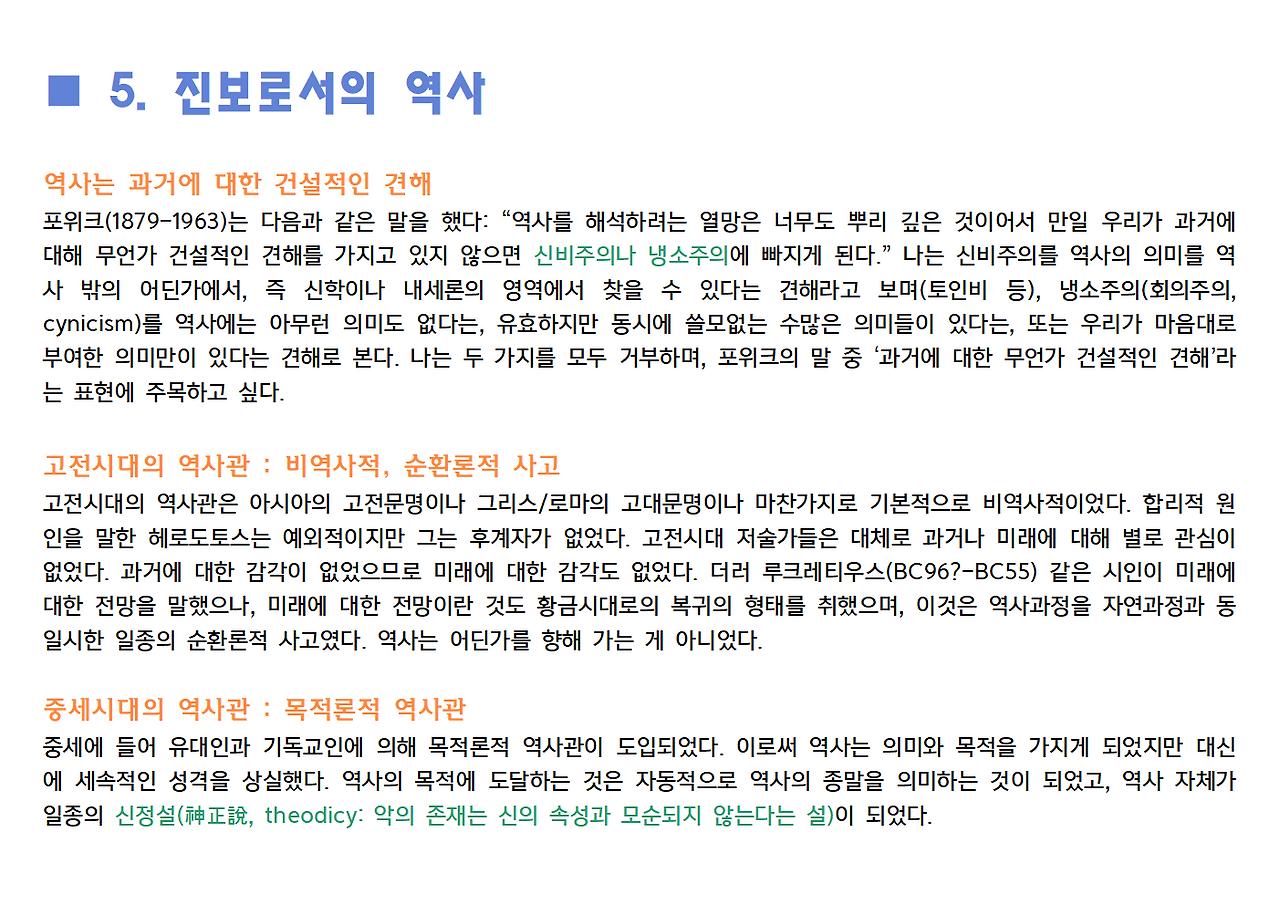 ■ 5. 진보로서의 역사

역사는 과거에 대한 건설적인 견해

포위크(1879-1963)는 다음과 같은 말을 했다: “역사를 해석하려는 열망은 너무도 뿌리 깊은 것이어서 만일 우리가 과거에 대해 무언가 건설적인 견해를 가지고 있지 않으면 신비주의나 냉소주의에 빠지게 된다.” 나는 신비주의를 역사의 의미를 역사 밖의 어딘가에서, 즉 신학이나 내세론의 영역에서 찾을 수 있다는 견해라고 보며(토인비 등), 냉소주의(회의주의, cynicism)를 역사에는 아무런 의미도 없다는, 유효하지만 동시에 쓸모없는 수많은 의미들이 있다는, 또는 우리가 마음대로 부여한 의미만이 있다는 견해로 본다. 나는 두 가지를 모두 거부하며, 포위크의 말 중 ‘과거에 대한 무언가 건설적인 견해’라는 표현에 주목하고 싶다.

고전시대의 역사관 : 비역사적, 순환론적 사고

고전시대의 역사관은 아시아의 고전문명이나 그리스/로마의 고대문명이나 마찬가지로 기본적으로 비역사적이었다. 합리적 원인을 말한 헤로도토스는 예외적이지만 그는 후계자가 없었다. 고전시대 저술가들은 대체로 과거나 미래에 대해 별로 관심이 없었다. 과거에 대한 감각이 없었으므로 미래에 대한 감각도 없었다. 더러 루크레티우스(BC96?-BC55) 같은 시인이 미래에 대한 전망을 말했으나, 미래에 대한 전망이란 것도 황금시대로의 복귀의 형태를 취했으며, 이것은 역사과정을 자연과정과 동일시한 일종의 순환론적 사고였다. 역사는 어딘가를 향해 가는 게 아니었다.

중세시대의 역사관 : 목적론적 역사관

중세에 들어 유대인과 기독교인에 의해 목적론적 역사관이 도입되었다. 이로써 역사는 의미와 목적을 가지게 되었지만 대신에 세속적인 성격을 상실했다. 역사의 목적에 도달하는 것은 자동적으로 역사의 종말을 의미하는 것이 되었고, 역사 자체가 일종의 신정설(神正說, theodicy: 악의 존재는 신의 속성과 모순되지 않는다는 설)이 되었다.